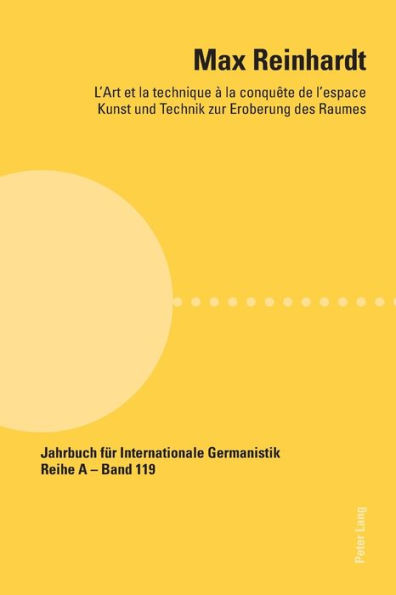 Max Reinhardt

L'Art et la technique à la conquête de l'espace
Kunst und Technik zur Eroberung des Raumes

Jahrbuch für Internationale Germanistik
Reihe A – Band 119

Peter Lang